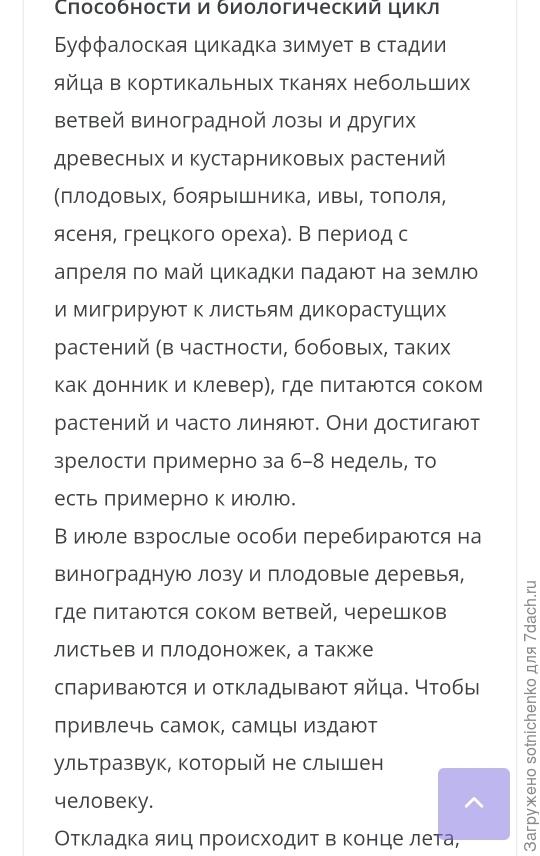 Способности и биологический цикл
Буффалоская цикадка зимует в стадии яйца в кортикальных тканях небольших ветвей виноградной лозы и других древесных и кустарниковых растений (плодовых, боярышника, ивы, тополя, ясеня, грецкого ореха). В период с апреля по май цикадки падают на землю и мигрируют к листьям дикорастущих растений (в частности, бобовых, таких как донник и клевер), где питаются соком растений и часто линяют. Они достигают зрелости примерно за 6–8 недель, то есть примерно к июлю.
В июле взрослые особи перебираются на виноградную лозу и плодовые деревья, где питаются соком ветвей, черешков листьев и плодоножек, а также спариваются и откладывают яйца. Чтобы привлечь самок, самцы издают ультразвук, который не слышен человеку.
Откладка яиц происходит в конце лета,

Загружено sotnichenko для 7dach.ru